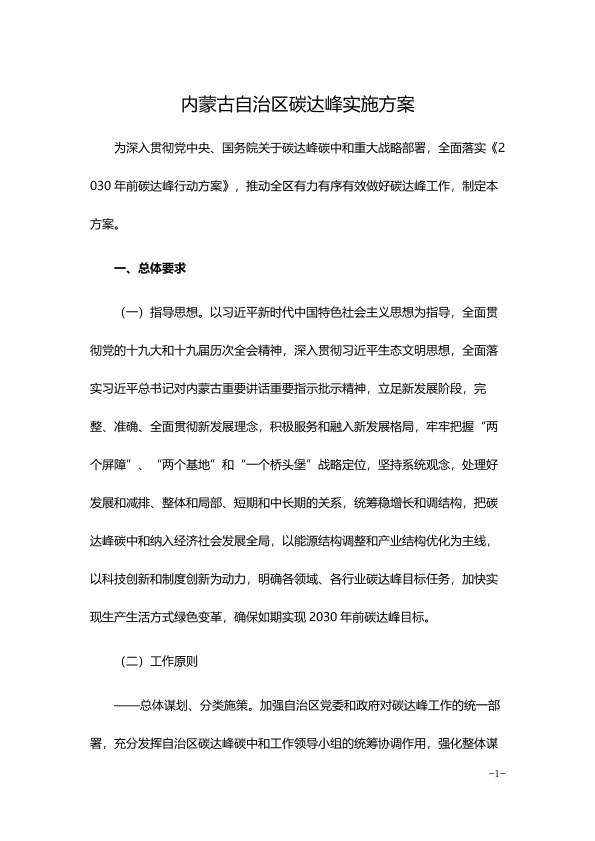 内蒙古自治区碳达峰实施方案

为深入贯彻党中央、国务院关于碳达峰碳中和重大战略部署，全面落实《2030年前碳达峰行动方案》，推动全区有力有序有效做好碳达峰工作，制定本方案。

一、总体要求

（一）指导思想。以习近平新时代中国特色社会主义思想为指导，全面贯彻党的十九大和十九届历次全会精神，深入贯彻习近平生态文明思想，全面落实习近平总书记对内蒙古重要讲话重要指示批示精神，立足新发展阶段，完整、准确、全面贯彻新发展理念，积极服务和融入新发展格局，牢牢把握“两个屏障”、“两个基地”和“一个桥头堡”战略定位，坚持系统观念，处理好发展和减排、整体和局部、短期和中长期的关系，统筹稳增长和调结构，把碳达峰碳中和纳入经济社会发展全局，以能源结构调整和产业结构优化为主线，以科技创新和制度创新为动力，明确各领域、各行业碳达峰目标任务，加快实现生产生活方式绿色变革，确保如期实现2030年前碳达峰目标。

（二）工作原则

——总体谋划、分类施策。加强自治区党委和政府对碳达峰工作的统一部署，充分发挥自治区碳达峰碳中和工作领导小组的统筹协调作用，强化整体谋

-1-